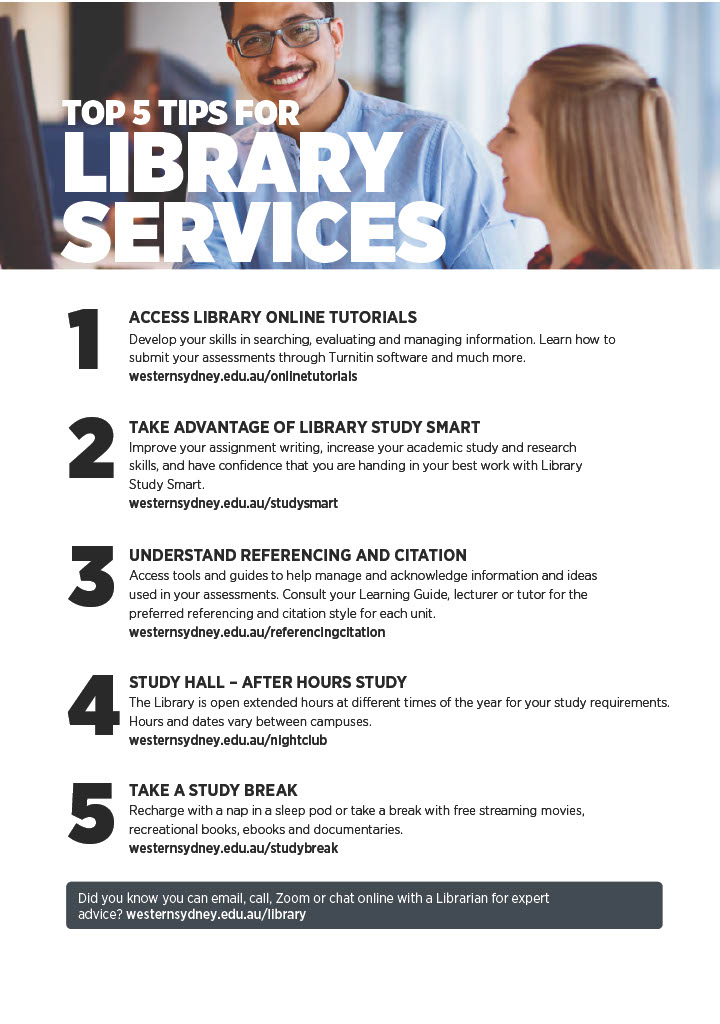 TOP 5 TIPS FOR
LIBRARY
SERVICES

1
ACCESS LIBRARY ONLINE TUTORIALS
Develop your skills in searching, evaluating and managing information. Learn how to submit your assessments through Turnitin software and much more.
westernsydney.edu.au/onlinetutorials

2
TAKE ADVANTAGE OF LIBRARY STUDY SMART
Improve your assignment writing, increase your academic study and research skills, and have confidence that you are handing in your best work with Library Study Smart.
westernsydney.edu.au/studysmart

3
UNDERSTAND REFERENCING AND CITATION
Access tools and guides to help manage and acknowledge information and ideas used in your assessments. Consult your Learning Guide, lecturer or tutor for the preferred referencing and citation style for each unit.
westernsydney.edu.au/referencingcitation

4
STUDY HALL – AFTER HOURS STUDY
The Library is open extended hours at different times of the year for your study requirements. Hours and dates vary between campuses.
westernsydney.edu.au/nightclub

5
TAKE A STUDY BREAK
Recharge with a nap in a sleep pod or take a break with free streaming movies, recreational books, ebooks and documentaries.
westernsydney.edu.au/studybreak

Did you know you can email, call, Zoom or chat online with a Librarian for expert advice? westernsydney.edu.au/library